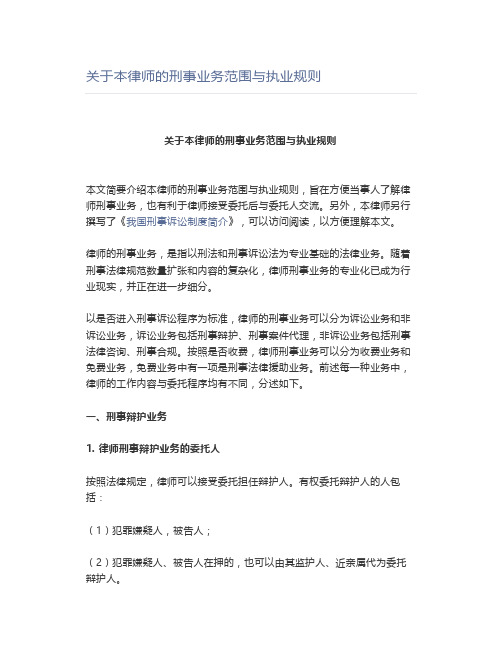 关于本律师的刑事业务范围与执业规则

关于本律师的刑事业务范围与执业规则

本文简要介绍本律师的刑事业务范围与执业规则，旨在方便当事人了解律师刑事业务，也有利于律师接受委托后与委托人交流。另外，本律师另行撰写了《我国刑事诉讼制度简介》，可以访问阅读，以方便理解本文。

律师的刑事业务，是指以刑法和刑事诉讼法为专业基础的法律业务。随着刑事法律规范数量扩张和内容的复杂化，律师刑事业务的专业化已成为行业现实，并正在进一步细分。

以是否进入刑事诉讼程序为标准，律师的刑事业务可以分为诉讼业务和非诉讼业务，诉讼业务包括刑事辩护、刑事案件代理，非诉讼业务包括刑事法律咨询、刑事合规。按照是否收费，律师刑事业务可以分为收费业务和免费业务，免费业务中有一项是刑事法律援助业务。前述每一种业务中，律师的工作内容与委托程序均有不同，分述如下。

一、刑事辩护业务

1. 律师刑事辩护业务的委托人

按照法律规定，律师可以接受委托担任辩护人。有权委托辩护人的人包括：

（1）犯罪嫌疑人，被告人；

（2）犯罪嫌疑人、被告人在押的，也可以由其监护人、近亲属代为委托辩护人。